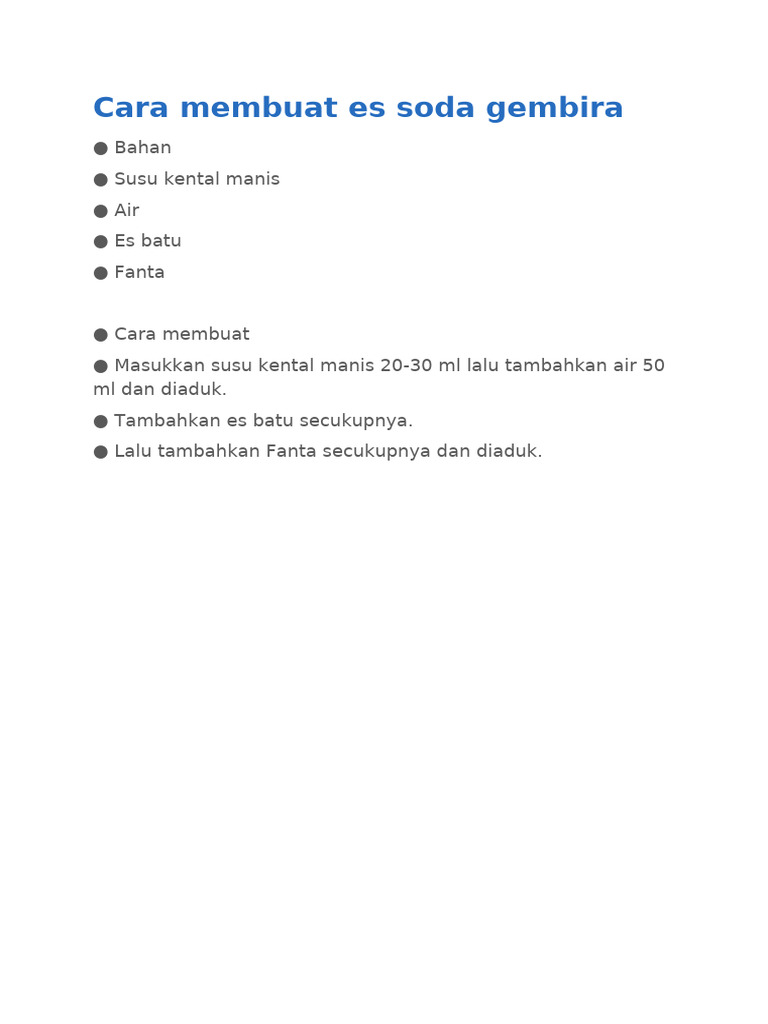 Cara membuat es soda gembira

● Bahan

● Susu kental manis

● Air

● Es batu

● Fanta

● Cara membuat

● Masukkan susu kental manis 20-30 ml lalu tambahkan air 50 ml dan diaduk.

● Tambahkan es batu secukupnya.

● Lalu tambahkan Fanta secukupnya dan diaduk.